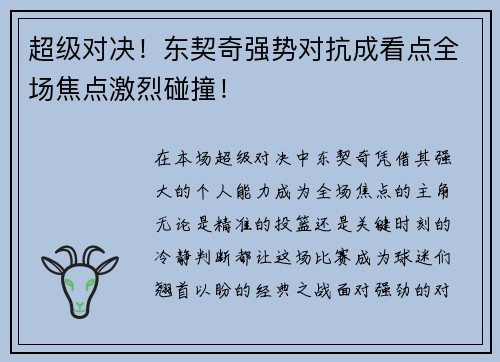 超级对决！东契奇强势对抗成看点全场焦点激烈碰撞！

在本场超级对决中东契奇凭借其强大的个人能力成为全场焦点的主角无论是精准的投篮还是关键时刻的冷静判断都让这场比赛成为球迷们翘首以盼的经典之战面对强劲的对